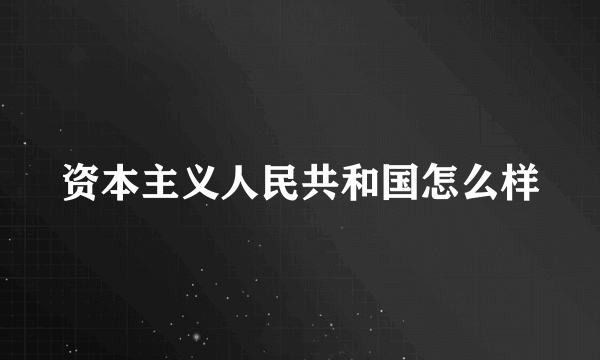 资本主义人民共和国怎么样